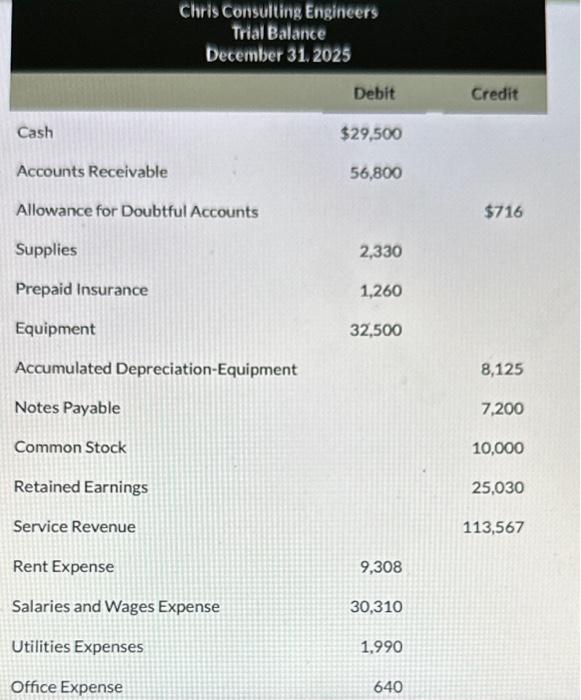 Chris Consulting Engineers
Trial Balance
December 31, 2025

| | Debit | Credit |
|---|---|---|
| Cash | $29,500 | |
| Accounts Receivable | 56,800 | |
| Allowance for Doubtful Accounts | | $716 |
| Supplies | 2,330 | |
| Prepaid Insurance | 1,260 | |
| Equipment | 32,500 | |
| Accumulated Depreciation-Equipment | | 8,125 |
| Notes Payable | | 7,200 |
| Common Stock | | 10,000 |
| Retained Earnings | | 25,030 |
| Service Revenue | | 113,567 |
| Rent Expense | 9,308 | |
| Salaries and Wages Expense | 30,310 | |
| Utilities Expenses | 1,990 | |
| Office Expense | 640 | |